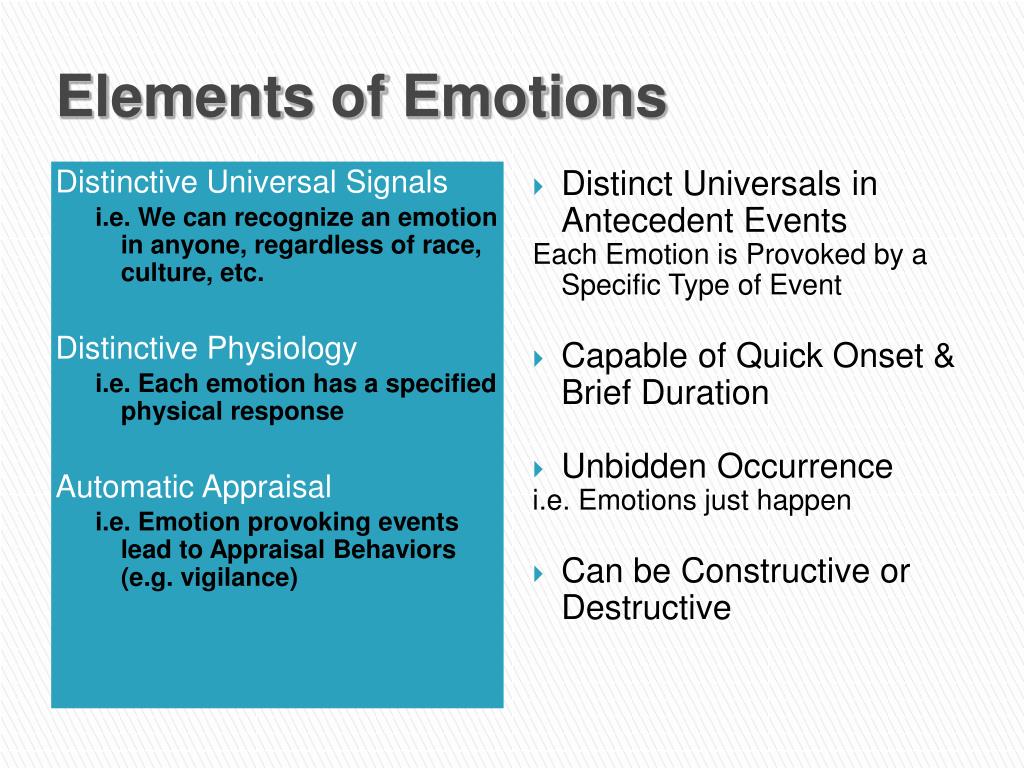 Elements of Emotions

Distinctive Universal Signals
i.e. We can recognize an emotion in anyone, regardless of race, culture, etc.

Distinctive Physiology
i.e. Each emotion has a specified physical response

Automatic Appraisal
i.e. Emotion provoking events lead to Appraisal Behaviors (e.g. vigilance)

Distinct Universals in Antecedent Events
Each Emotion is Provoked by a Specific Type of Event

Capable of Quick Onset & Brief Duration

Unbidden Occurrence
i.e. Emotions just happen

Can be Constructive or Destructive